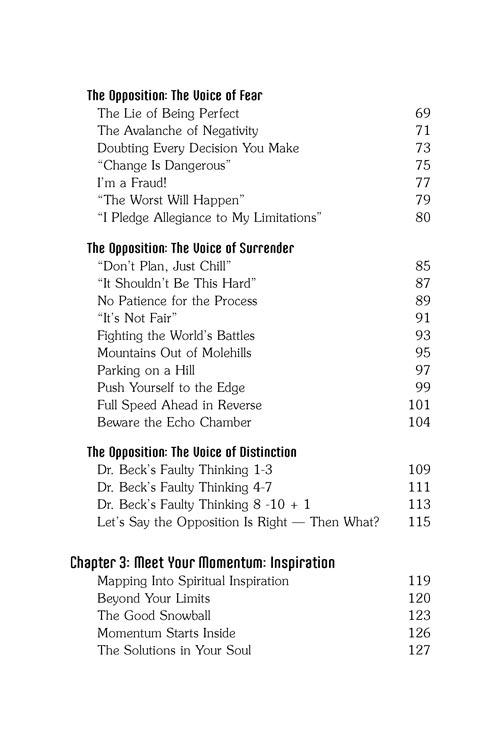 The Opposition: The Voice of Fear
The Lie of Being Perfect 69
The Avalanche of Negativity 71
Doubting Every Decision You Make 73
"Change Is Dangerous" 75
I'm a Fraud! 77
"The Worst Will Happen" 79
"I Pledge Allegiance to My Limitations" 80

The Opposition: The Voice of Surrender
"Don't Plan, Just Chill" 85
"It Shouldn't Be This Hard" 87
No Patience for the Process 89
"It's Not Fair" 91
Fighting the World's Battles 93
Mountains Out of Molehills 95
Parking on a Hill 97
Push Yourself to the Edge 99
Full Speed Ahead in Reverse 101
Beware the Echo Chamber 104

The Opposition: The Voice of Distinction
Dr. Beck's Faulty Thinking 1-3 109
Dr. Beck's Faulty Thinking 4-7 111
Dr. Beck's Faulty Thinking 8 -10 + 1 113
Let's Say the Opposition Is Right — Then What? 115

Chapter 3: Meet Your Momentum: Inspiration
Mapping Into Spiritual Inspiration 119
Beyond Your Limits 120
The Good Snowball 123
Momentum Starts Inside 126
The Solutions in Your Soul 127